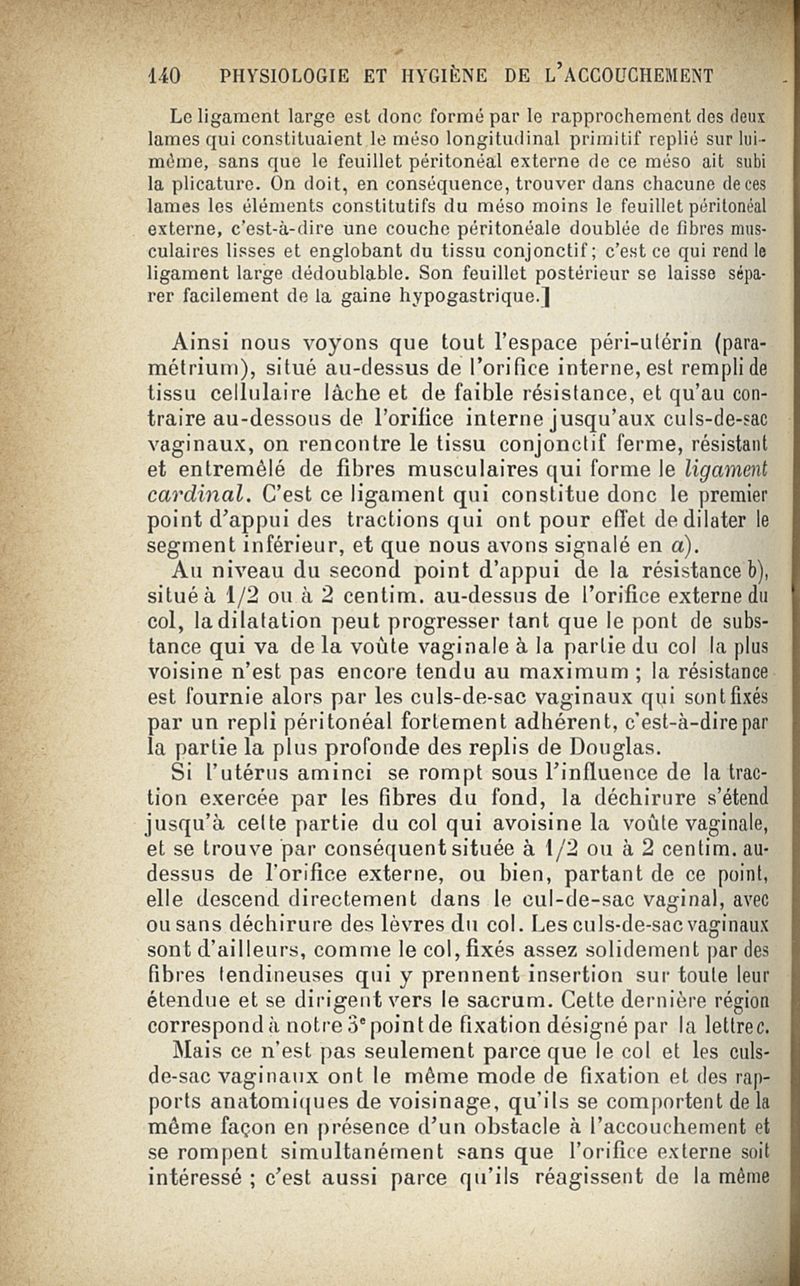 140 PHYSIOLOGIE ET HYGIÈNE DE L'ACCOUCHEMENT

Le ligament large est donc formé par le rapprochement des deux lames qui constituaient le méso longitudinal primitif replié sur lui-même, sans que le feuillet péritonéal externe de ce méso ait subi la plicature. On doit, en conséquence, trouver dans chacune de ces lames les éléments constitutifs du méso moins le feuillet péritonéal externe, c'est-à-dire une couche péritonéale doublée de fibres musculaires lisses et englobant du tissu conjonctif; c'est ce qui rend le ligament large dédoublable. Son feuillet postérieur se laisse séparer facilement de la gaine hypogastrique.]

Ainsi nous voyons que tout l'espace péri-utérin (paramétrium), situé au-dessus de l'orifice interne, est rempli de tissu cellulaire lâche et de faible résistance, et qu'au contraire au-dessous de l'orifice interne jusqu'aux culs-de-sac vaginaux, on rencontre le tissu conjonctif ferme, résistant et entremêlé de fibres musculaires qui forme le ligament cardinal. C'est ce ligament qui constitue donc le premier point d'appui des tractions qui ont pour effet de dilater le segment inférieur, et que nous avons signalé en a).

Au niveau du second point d'appui de la résistance b), situé à 1/2 ou à 2 centim. au-dessus de l'orifice externe du col, la dilatation peut progresser tant que le pont de substance qui va de la voûte vaginale à la partie du col la plus voisine n'est pas encore tendu au maximum ; la résistance est fournie alors par les culs-de-sac vaginaux qui sont fixés par un repli péritonéal fortement adhérent, c'est-à-dire par la partie la plus profonde des replis de Douglas.

Si l'utérus aminci se rompt sous l'influence de la traction exercée par les fibres du fond, la déchirure s'étend jusqu'à cette partie du col qui avoisine la voûte vaginale, et se trouve par conséquent située à 1/2 ou à 2 centim. au-dessus de l'orifice externe, ou bien, partant de ce point, elle descend directement dans le cul-de-sac vaginal, avec ou sans déchirure des lèvres du col. Les culs-de-sac vaginaux sont d'ailleurs, comme le col, fixés assez solidement par des fibres tendineuses qui y prennent insertion sur toute leur étendue et se dirigent vers le sacrum. Cette dernière région correspond à notre 3e point de fixation désigné par la lettre c.

Mais ce n'est pas seulement parce que le col et les culs-de-sac vaginaux ont le même mode de fixation et des rapports anatomiques de voisinage, qu'ils se comportent de la même façon en présence d'un obstacle à l'accouchement et se rompent simultanément sans que l'orifice externe soit intéressé ; c'est aussi parce qu'ils réagissent de la même